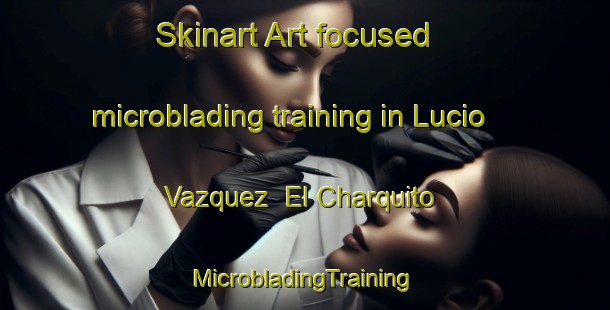 Skinart Art focused

microblading training in Lucio

Vazquez  El Charquito

MicrobladingTraining